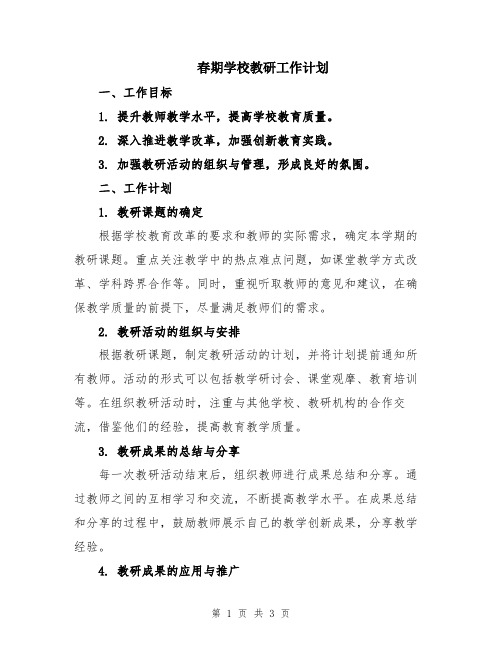 春期学校教研工作计划

一、工作目标

1. 提升教师教学水平，提高学校教育质量。

2. 深入推进教学改革，加强创新教育实践。

3. 加强教研活动的组织与管理，形成良好的氛围。

二、工作计划

1. 教研课题的确定

根据学校教育改革的要求和教师的实际需求，确定本学期的教研课题。重点关注教学中的热点难点问题，如课堂教学方式改革、学科跨界合作等。同时，重视听取教师的意见和建议，在确保教学质量的前提下，尽量满足教师们的需求。

2. 教研活动的组织与安排

根据教研课题，制定教研活动的计划，并将计划提前通知所有教师。活动的形式可以包括教学研讨会、课堂观摩、教育培训等。在组织教研活动时，注重与其他学校、教研机构的合作交流，借鉴他们的经验，提高教育教学质量。

3. 教研成果的总结与分享

每一次教研活动结束后，组织教师进行成果总结和分享。通过教师之间的互相学习和交流，不断提高教学水平。在成果总结和分享的过程中，鼓励教师展示自己的教学创新成果，分享教学经验。

4. 教研成果的应用与推广

第 1 页 共 3 页